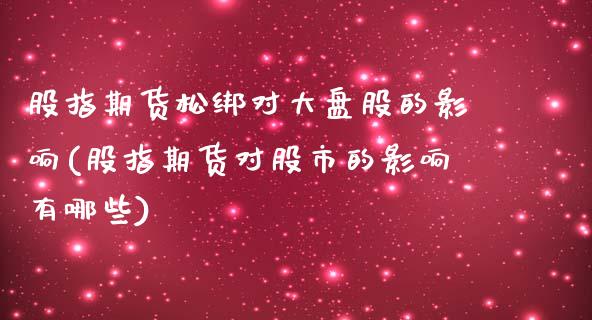 股指期货松绑对大盘股的影响(股指期货对股市的影响有哪些)